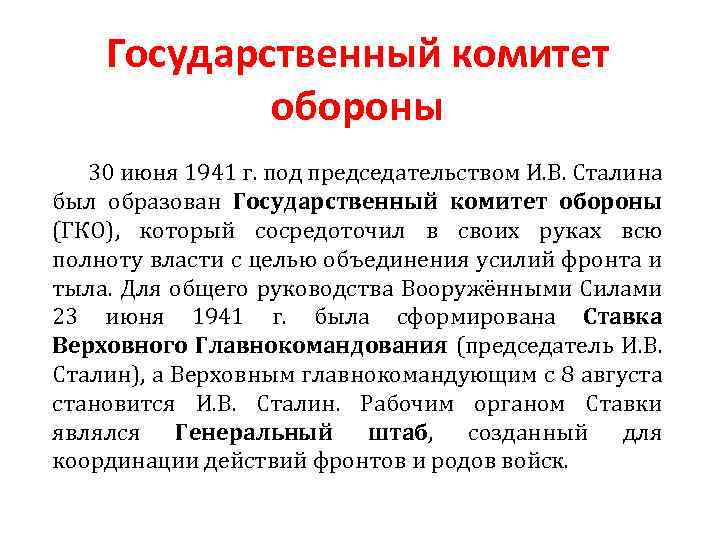 Государственный комитет обороны

30 июня 1941 г. под председательством И.В. Сталина был образован Государственный комитет обороны (ГКО), который сосредоточил в своих руках всю полноту власти с целью объединения усилий фронта и тыла. Для общего руководства Вооружёнными Силами 23 июня 1941 г. была сформирована Ставка Верховного Главнокомандования (председатель И.В. Сталин), а Верховным главнокомандующим с 8 августа становится И.В. Сталин. Рабочим органом Ставки являлся Генеральный штаб, созданный для координации действий фронтов и родов войск.